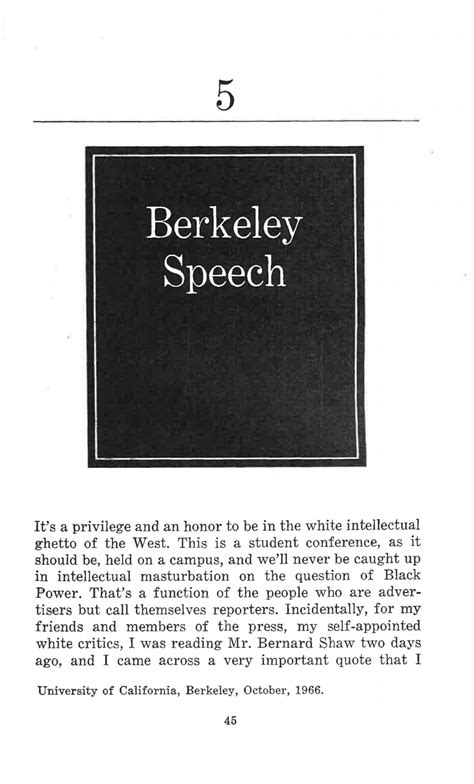 5

Berkeley Speech

It's a privilege and an honor to be in the white intellectual ghetto of the West. This is a student conference, as it should be, held on a campus, and we'll never be caught up in intellectual masturbation on the question of Black Power. That's a function of the people who are advertisers but call themselves reporters. Incidentally, for my friends and members of the press, my self-appointed white critics, I was reading Mr. Bernard Shaw two days ago, and I came across a very important quote that I

University of California, Berkeley, October, 1966.

45